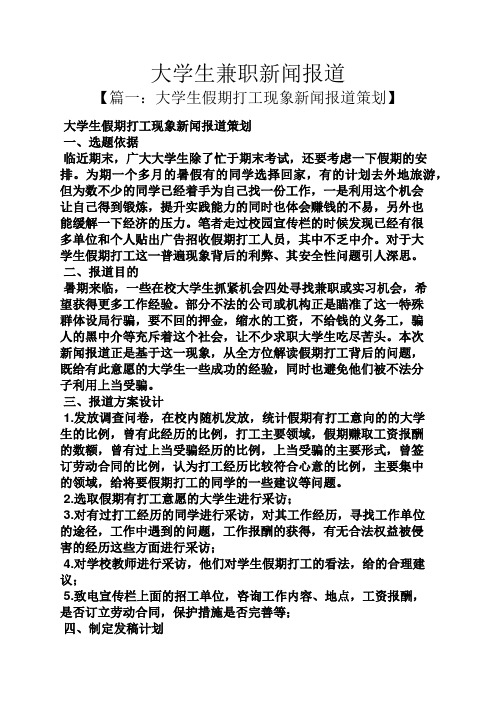 大学生兼职新闻报道

【篇一：大学生假期打工现象新闻报道策划】

大学生假期打工现象新闻报道策划

一、选题依据

临近期末，广大大学生除了忙于期末考试，还要考虑一下假期的安排。为期一个多月的暑假有的同学选择回家，有的计划去外地旅游，但为数不少的同学已经着手为自己找一份工作，一是利用这个机会让自己得到锻炼，提升实践能力的同时也体会赚钱的不易，另外也能缓解一下经济的压力。笔者走过校园宣传栏的时候发现已经有很多单位和个人贴出广告招收假期打工人员，其中不乏中介。对于大学生假期打工这一普遍现象背后的利弊、其安全性问题引人深思。

二、报道目的

暑期来临，一些在校大学生抓紧机会四处寻找兼职或实习机会，希望获得更多工作经验。部分不法的公司或机构正是瞄准了这一特殊群体设局行骗，要不回的押金，缩水的工资，不给钱的义务工，骗人的黑中介等充斥着这个社会，让不少求职大学生吃尽苦头。本次新闻报道正是基于这一现象，从全方位解读假期打工背后的问题，既给有此意愿的大学生一些成功的经验，同时也避免他们被不法分子利用上当受骗。

三、报道方案设计

1.发放调查问卷，在校内随机发放，统计假期有打工意向的的大学生的比例，曾有此经历的比例，打工主要领域，假期赚取工资报酬的数额，曾有过上当受骗经历的比例，上当受骗的主要形式，曾签订劳动合同的比例，认为打工经历比较符合心意的比例，主要集中的领域，给将要假期打工的同学的一些建议等问题。

2.选取假期有打工意愿的大学生进行采访；

3.对有过打工经历的同学进行采访，对其工作经历，寻找工作单位的途径，工作中遇到的问题，工作报酬的获得，有无合法权益被侵害的经历这些方面进行采访；

4.对学校教师进行采访，他们对学生假期打工的看法，给的合理建议；

5.致电宣传栏上面的招工单位，咨询工作内容、地点，工资报酬，是否订立劳动合同，保护措施是否完善等；

四、制定发稿计划